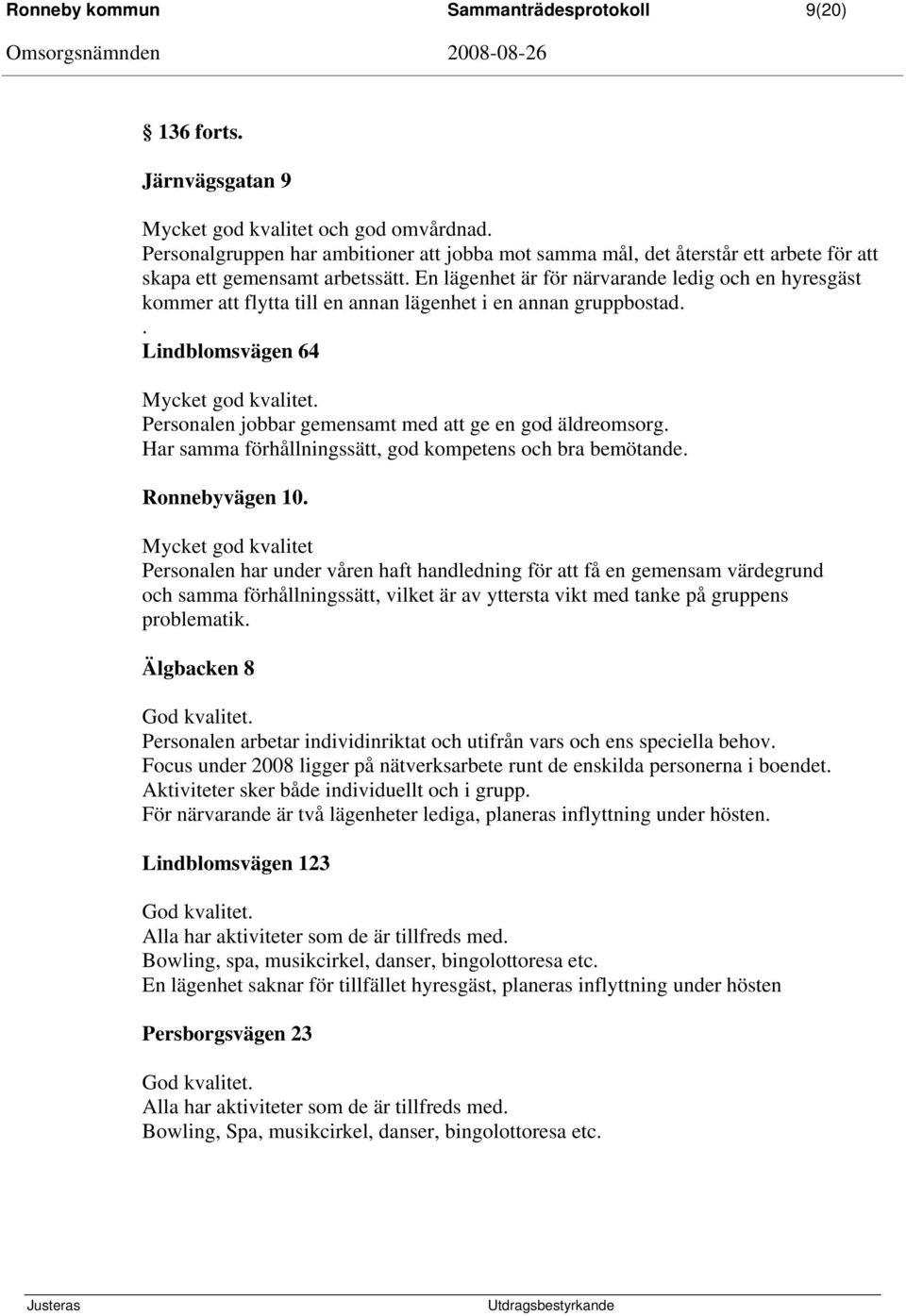 Ronneby kommun Sammanträdesprotokoll 9(20)
Omsorgsnämnden 2008-08-26

§ 136 forts.

Järnvägsgatan 9

Mycket god kvalitet och god omvårdnad.
Personalgruppen har ambitioner att jobba mot samma mål, det återstår ett arbete för att skapa ett gemensamt arbetssätt. En lägenhet är för närvarande ledig och en hyresgäst kommer att flytta till en annan lägenhet i en annan gruppbostad.
.
Lindblomsvägen 64

Mycket god kvalitet.
Personalen jobbar gemensamt med att ge en god äldreomsorg.
Har samma förhållningssätt, god kompetens och bra bemötande.

Ronnebyvägen 10.

Mycket god kvalitet
Personalen har under våren haft handledning för att få en gemensam värdegrund och samma förhållningssätt, vilket är av yttersta vikt med tanke på gruppens problematik.

Älgbacken 8

God kvalitet.
Personalen arbetar individinriktat och utifrån vars och ens speciella behov.
Focus under 2008 ligger på nätverksarbete runt de enskilda personerna i boendet.
Aktiviteter sker både individuellt och i grupp.
För närvarande är två lägenheter lediga, planeras inflyttning under hösten.

Lindblomsvägen 123

God kvalitet.
Alla har aktiviteter som de är tillfreds med.
Bowling, spa, musikcirkel, danser, bingolottoresa etc.
En lägenhet saknar för tillfället hyresgäst, planeras inflyttning under hösten

Persborgsvägen 23

God kvalitet.
Alla har aktiviteter som de är tillfreds med.
Bowling, Spa, musikcirkel, danser, bingolottoresa etc.

Justeras Utdragsbestyrkande